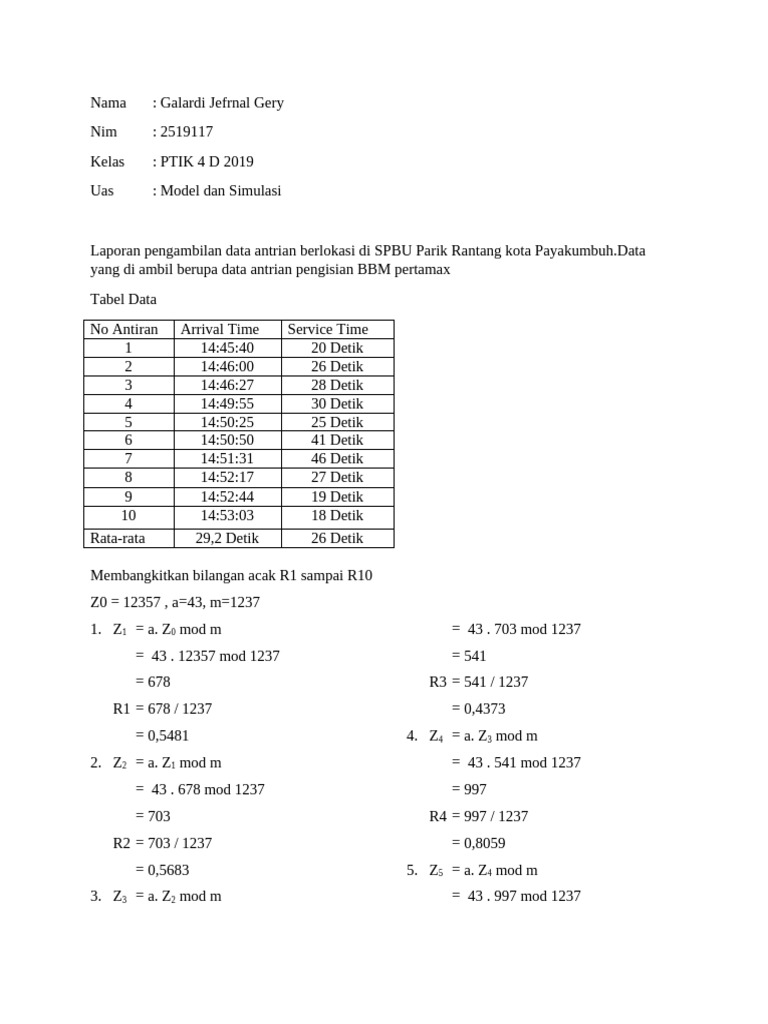 Nama : Galardi Jefrnal Gery

Nim : 2519117

Kelas : PTIK 4 D 2019

Uas : Model dan Simulasi

Laporan pengambilan data antrian berlokasi di SPBU Parik Rantang kota Payakumbuh.Data yang di ambil berupa data antrian pengisian BBM pertamax

Tabel Data

| No Antiran | Arrival Time | Service Time |
|---|---|---|
| 1 | 14:45:40 | 20 Detik |
| 2 | 14:46:00 | 26 Detik |
| 3 | 14:46:27 | 28 Detik |
| 4 | 14:49:55 | 30 Detik |
| 5 | 14:50:25 | 25 Detik |
| 6 | 14:50:50 | 41 Detik |
| 7 | 14:51:31 | 46 Detik |
| 8 | 14:52:17 | 27 Detik |
| 9 | 14:52:44 | 19 Detik |
| 10 | 14:53:03 | 18 Detik |
| Rata-rata | 29,2 Detik | 26 Detik |

Membangkitkan bilangan acak R1 sampai R10

Z0 = 12357 , a=43, m=1237

1. $Z_1$ = a. $Z_0$ mod m
= 43 . 12357 mod 1237
= 678
R1 = 678 / 1237
= 0,5481

2. $Z_2$ = a. $Z_1$ mod m
= 43 . 678 mod 1237
= 703
R2 = 703 / 1237
= 0,5683

3. $Z_3$ = a. $Z_2$ mod m
= 43 . 703 mod 1237
= 541
R3 = 541 / 1237
= 0,4373

4. $Z_4$ = a. $Z_3$ mod m
= 43 . 541 mod 1237
= 997
R4 = 997 / 1237
= 0,8059

5. $Z_5$ = a. $Z_4$ mod m
= 43 . 997 mod 1237